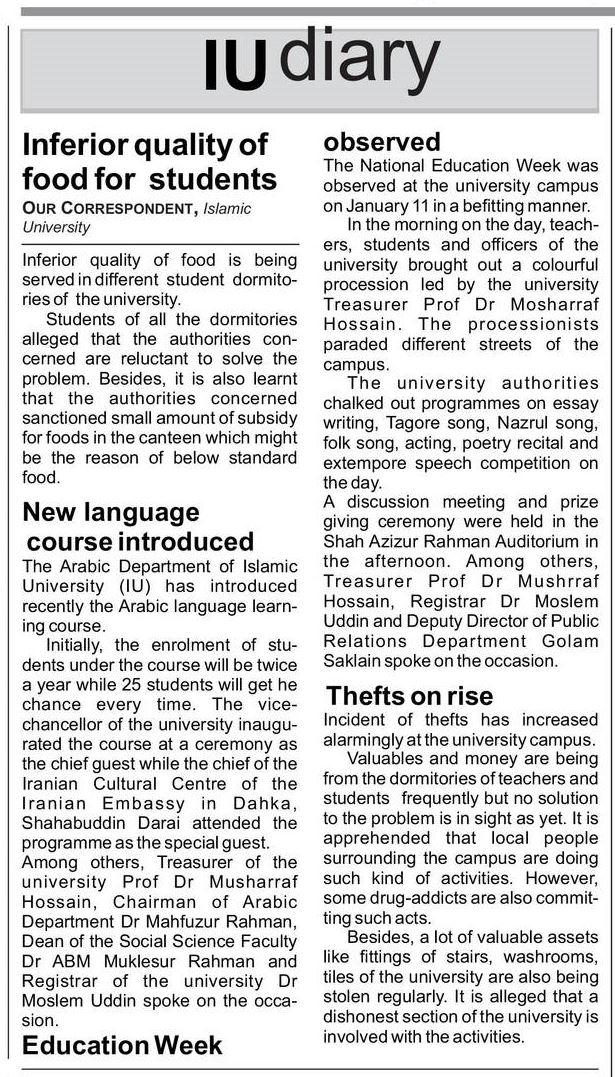 IU diary

Inferior quality of food for students

OUR CORRESPONDENT, Islamic University

Inferior quality of food is being served in different student dormitories of the university.

Students of all the dormitories alleged that the authorities concerned are reluctant to solve the problem. Besides, it is also learnt that the authorities concerned sanctioned small amount of subsidy for foods in the canteen which might be the reason of below standard food.

New language course introduced

The Arabic Department of Islamic University (IU) has introduced recently the Arabic language learning course.

Initially, the enrolment of students under the course will be twice a year while 25 students will get he chance every time. The vice-chancellor of the university inaugurated the course at a ceremony as the chief guest while the chief of the Iranian Cultural Centre of the Iranian Embassy in Dahka, Shahabuddin Darai attended the programme as the special guest.

Among others, Treasurer of the university Prof Dr Musharraf Hossain, Chairman of Arabic Department Dr Mahfuzur Rahman, Dean of the Social Science Faculty Dr ABM Muklesur Rahman and Registrar of the university Dr Moslem Uddin spoke on the occasion.

Education Week observed

The National Education Week was observed at the university campus on January 11 in a befitting manner.

In the morning on the day, teachers, students and officers of the university brought out a colourful procession led by the university Treasurer Prof Dr Mosharraf Hossain. The processionists paraded different streets of the campus.

The university authorities chalked out programmes on essay writing, Tagore song, Nazrul song, folk song, acting, poetry recital and extempore speech competition on the day.

A discussion meeting and prize giving ceremony were held in the Shah Azizur Rahman Auditorium in the afternoon. Among others, Treasurer Prof Dr Mushrraf Hossain, Registrar Dr Moslem Uddin and Deputy Director of Public Relations Department Golam Saklain spoke on the occasion.

Thefts on rise

Incident of thefts has increased alarmingly at the university campus.

Valuables and money are being from the dormitories of teachers and students frequently but no solution to the problem is in sight as yet. It is apprehended that local people surrounding the campus are doing such kind of activities. However, some drug-addicts are also committing such acts.

Besides, a lot of valuable assets like fittings of stairs, washrooms, tiles of the university are also being stolen regularly. It is alleged that a dishonest section of the university is involved with the activities.